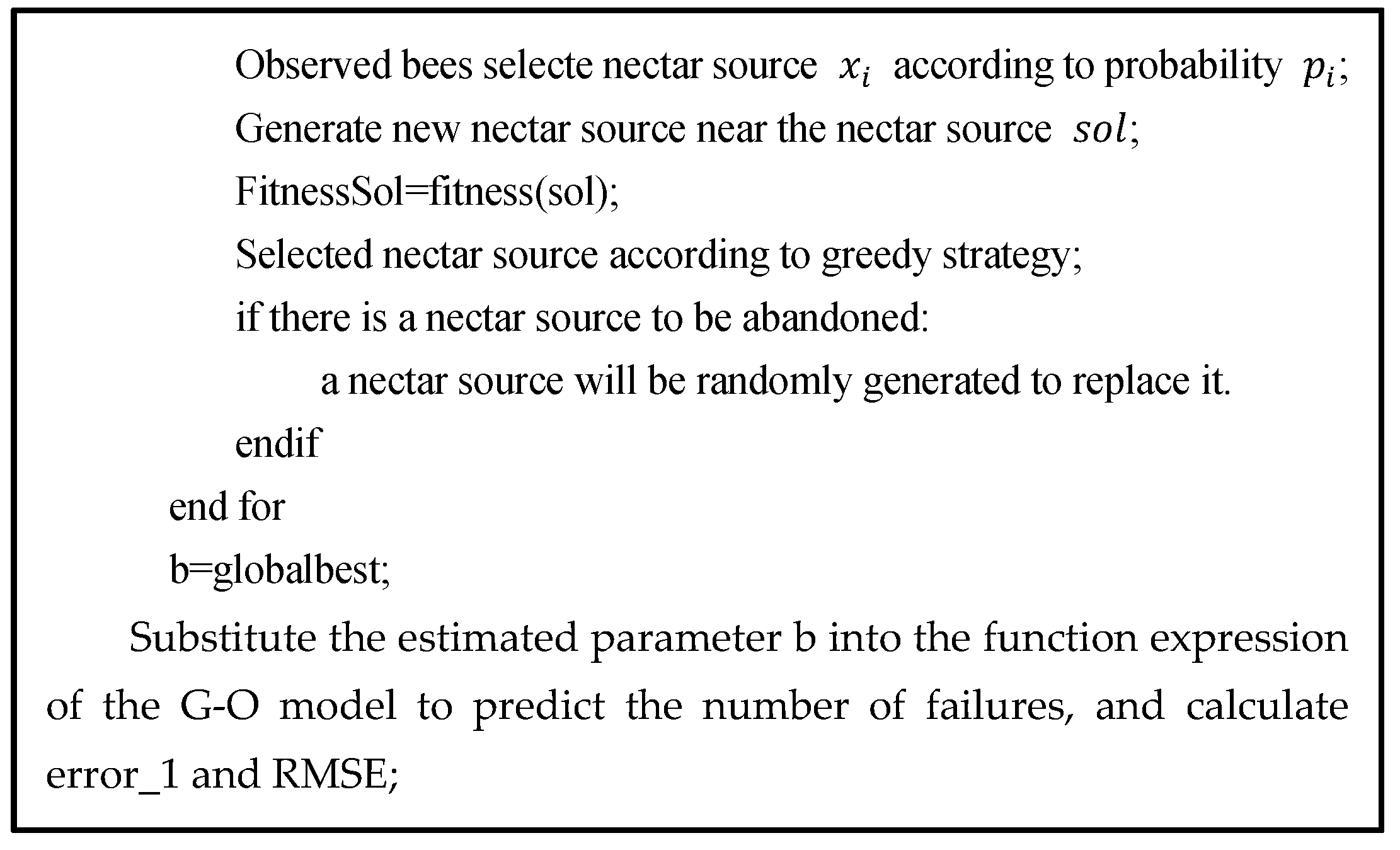 Observed bees selecte nectar source $x_i$ according to probability $p_i$;
Generate new nectar source near the nectar source $sol$;
FitnessSol=fitness(sol);
Selected nectar source according to greedy strategy;
if there is a nectar source to be abandoned:
a nectar source will be randomly generated to replace it.
endif
end for
b=globalbest;

Substitute the estimated parameter b into the function expression of the G-O model to predict the number of failures, and calculate error_1 and RMSE;